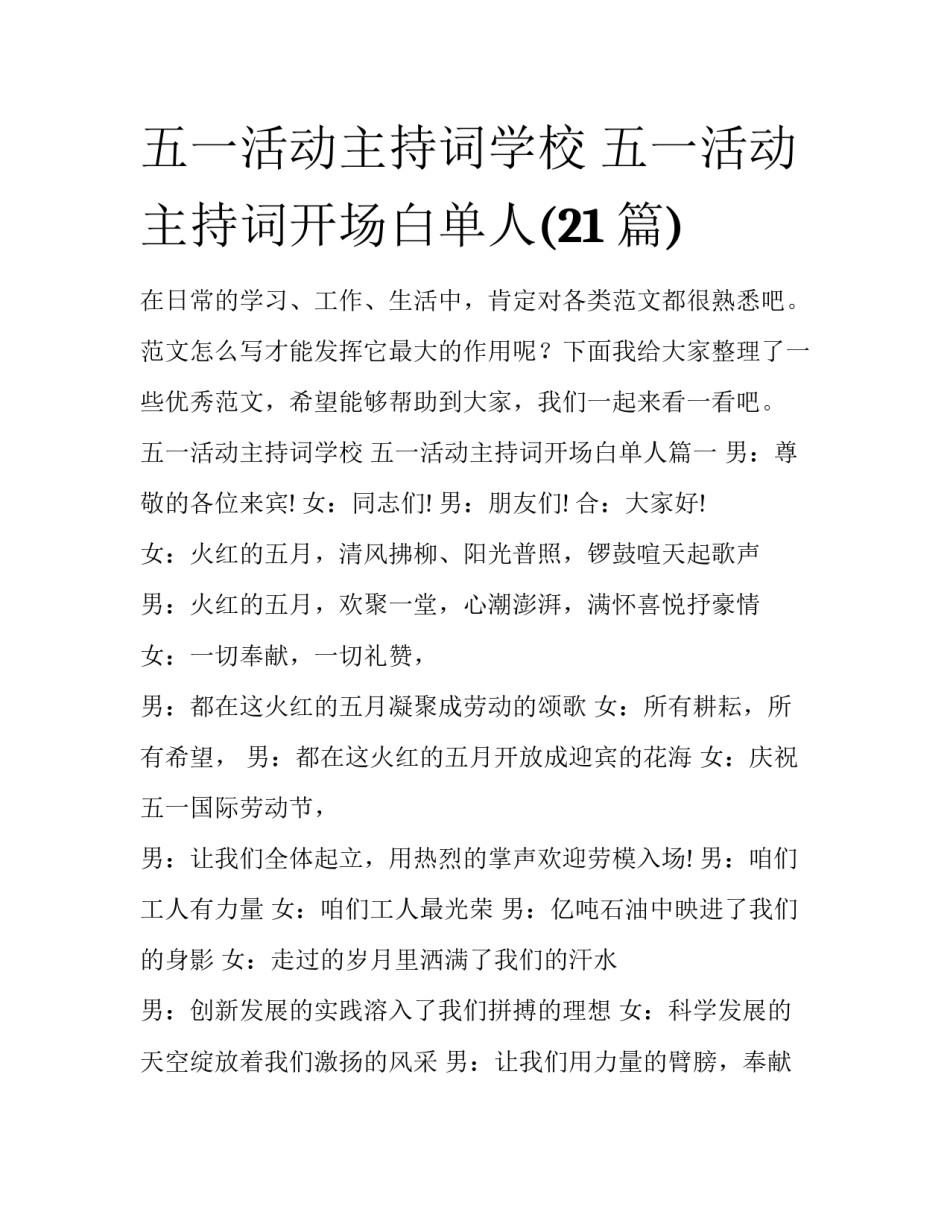 五一活动主持词学校 五一活动主持词开场白单人(21 篇)

在日常的学习、工作、生活中，肯定对各类范文都很熟悉吧。范文怎么写才能发挥它最大的作用呢？下面我给大家整理了一些优秀范文，希望能够帮助到大家，我们一起来看一看吧。

五一活动主持词学校 五一活动主持词开场白单人篇一 男：尊敬的各位来宾! 女：同志们! 男：朋友们! 合：大家好!

女：火红的五月，清风拂柳、阳光普照，锣鼓喧天起歌声

男：火红的五月，欢聚一堂，心潮澎湃，满怀喜悦抒豪情

女：一切奉献，一切礼赞，

男：都在这火红的五月凝聚成劳动的颂歌 女：所有耕耘，所有希望， 男：都在这火红的五月开放成迎宾的花海 女：庆祝五一国际劳动节，

男：让我们全体起立，用热烈的掌声欢迎劳模入场! 男：咱们工人有力量 女：咱们工人最光荣 男：亿吨石油中映进了我们的身影 女：走过的岁月里洒满了我们的汗水

男：创新发展的实践溶入了我们拼搏的理想 女：科学发展的天空绽放着我们激扬的风采 男：让我们用力量的臂膀，奉献